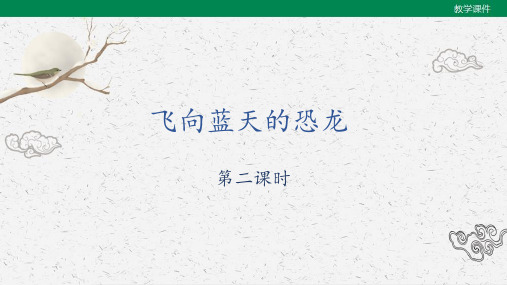 教学课件

飞向蓝天的恐龙

第二课时